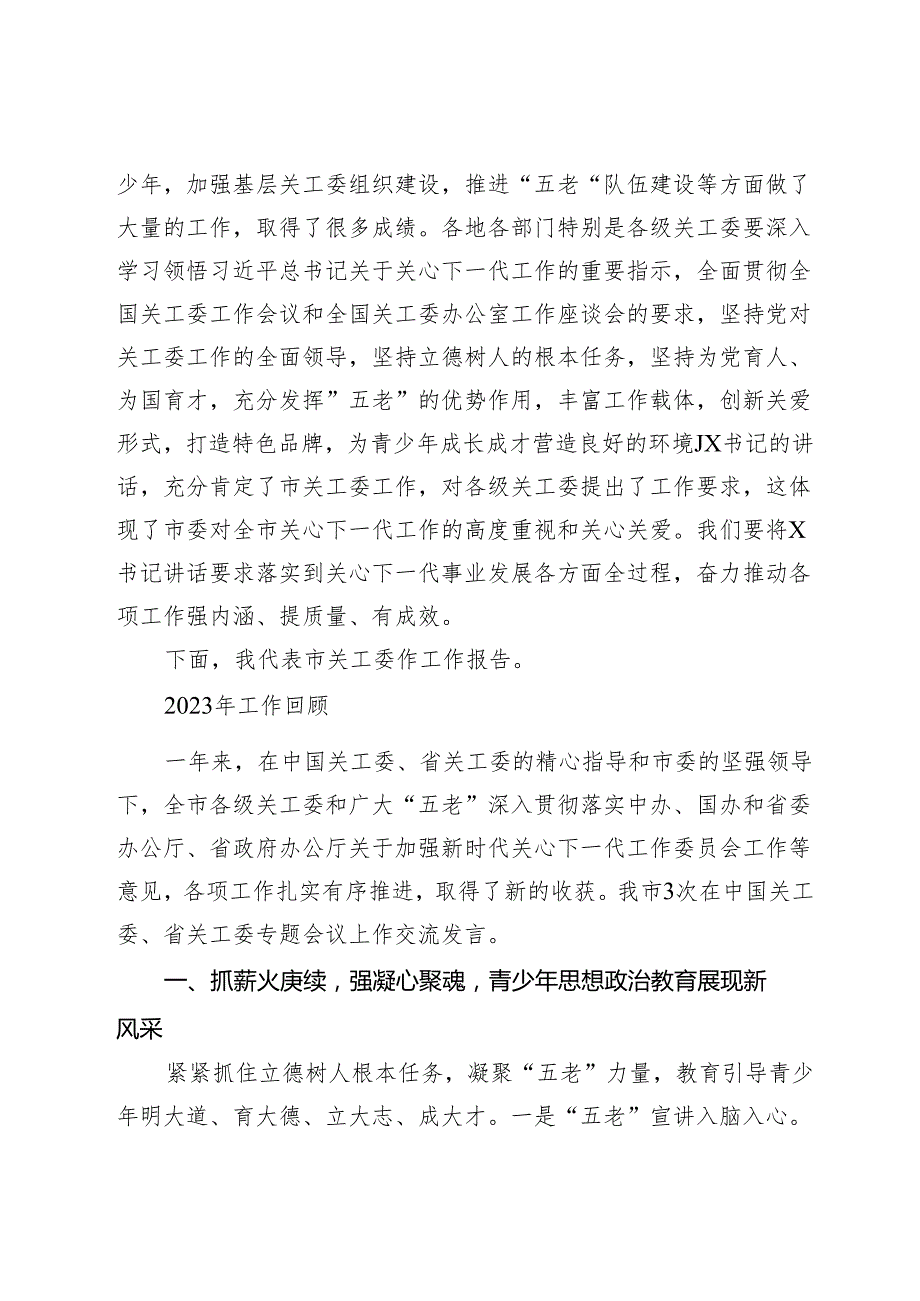 少年，加强基层关工委组织建设，推进“五老“队伍建设等方面做了大量的工作，取得了很多成绩。各地各部门特别是各级关工委要深入学习领悟习近平总书记关于关心下一代工作的重要指示，全面贯彻全国关工委工作会议和全国关工委办公室工作座谈会的要求，坚持党对关工委工作的全面领导，坚持立德树人的根本任务，坚持为党育人、为国育才，充分发挥”五老”的优势作用，丰富工作载体，创新关爱形式，打造特色品牌，为青少年成长成才营造良好的环境JX书记的讲话，充分肯定了市关工委工作，对各级关工委提出了工作要求，这体现了市委对全市关心下一代工作的高度重视和关心关爱。我们要将X书记讲话要求落实到关心下一代事业发展各方面全过程，奋力推动各项工作强内涵、提质量、有成效。

下面，我代表市关工委作工作报告。

2023年工作回顾

一年来，在中国关工委、省关工委的精心指导和市委的坚强领导下，全市各级关工委和广大“五老”深入贯彻落实中办、国办和省委办公厅、省政府办公厅关于加强新时代关心下一代工作委员会工作等意见，各项工作扎实有序推进，取得了新的收获。我市3次在中国关工委、省关工委专题会议上作交流发言。

一、抓薪火庚续，强凝心聚魂，青少年思想政治教育展现新风采

紧紧抓住立德树人根本任务，凝聚“五老”力量，教育引导青少年明大道、育大德、立大志、成大才。一是“五老”宣讲入脑入心。